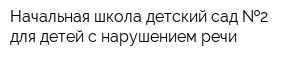 Начальная школа детский сад №2 для детей с нарушением речи